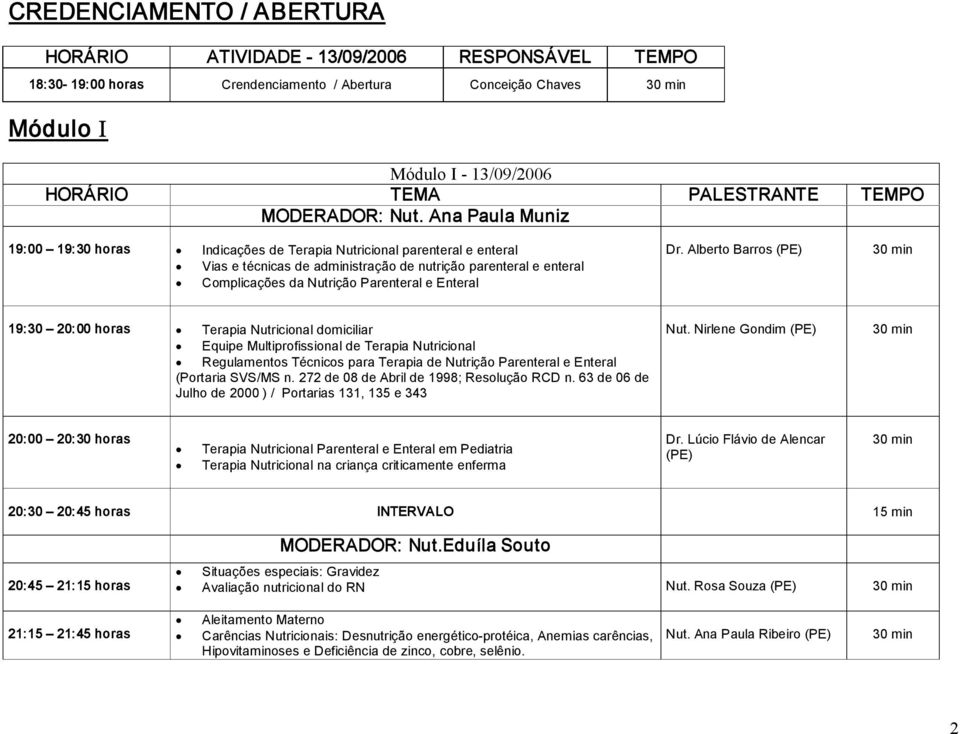 CREDENCIAMENTO / ABERTURA

| HORÁRIO | ATIVIDADE - 13/09/2006 | RESPONSÁVEL | TEMPO |
|---|---|---|---|
| 18:30- 19:00 horas | Crendenciamento / Abertura | Conceição Chaves | 30 min |

Módulo I

| Módulo I - 13/09/2006 | | | |
|---|---|---|---|
| HORÁRIO | TEMA | PALESTRANTE | TEMPO |
| | MODERADOR: Nut. Ana Paula Muniz | | |
| 19:00 – 19:30 horas | • Indicações de Terapia Nutricional parenteral e enteral • Vias e técnicas de administração de nutrição parenteral e enteral • Complicações da Nutrição Parenteral e Enteral | Dr. Alberto Barros (PE) | 30 min |
| 19:30 – 20:00 horas | • Terapia Nutricional domiciliar • Equipe Multiprofissional de Terapia Nutricional • Regulamentos Técnicos para Terapia de Nutrição Parenteral e Enteral (Portaria SVS/MS n. 272 de 08 de Abril de 1998; Resolução RCD n. 63 de 06 de Julho de 2000 ) / Portarias 131, 135 e 343 | Nut. Nirlene Gondim (PE) | 30 min |
| 20:00 – 20:30 horas | • Terapia Nutricional Parenteral e Enteral em Pediatria • Terapia Nutricional na criança criticamente enferma | Dr. Lúcio Flávio de Alencar (PE) | 30 min |
| 20:30 – 20:45 horas | INTERVALO | | 15 min |
| | MODERADOR: Nut.Eduíla Souto | | |
| 20:45 – 21:15 horas | • Situações especiais: Gravidez • Avaliação nutricional do RN | Nut. Rosa Souza (PE) | 30 min |
| 21:15 – 21:45 horas | • Aleitamento Materno • Carências Nutricionais: Desnutrição energético-protéica, Anemias carências, Hipovitaminoses e Deficiência de zinco, cobre, selênio. | Nut. Ana Paula Ribeiro (PE) | 30 min |

2